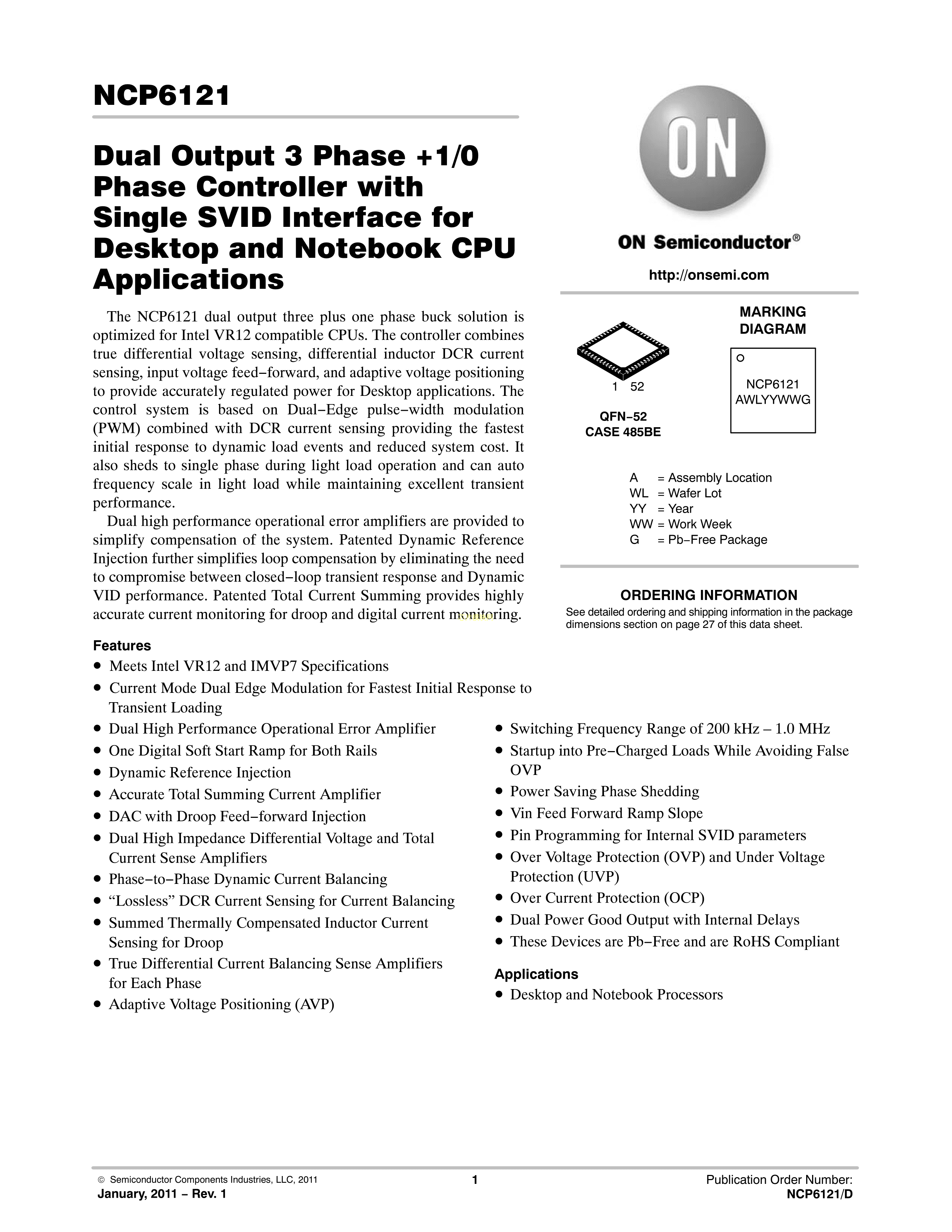 NCP6121

Dual Output 3 Phase +1/0 Phase Controller with Single SVID Interface for Desktop and Notebook CPU Applications

The NCP6121 dual output three plus one phase buck solution is optimized for Intel VR12 compatible CPUs. The controller combines true differential voltage sensing, differential inductor DCR current sensing, input voltage feed−forward, and adaptive voltage positioning to provide accurately regulated power for Desktop applications. The control system is based on Dual−Edge pulse−width modulation (PWM) combined with DCR current sensing providing the fastest initial response to dynamic load events and reduced system cost. It also sheds to single phase during light load operation and can auto frequency scale in light load while maintaining excellent transient performance.

Dual high performance operational error amplifiers are provided to simplify compensation of the system. Patented Dynamic Reference Injection further simplifies loop compensation by eliminating the need to compromise between closed−loop transient response and Dynamic VID performance. Patented Total Current Summing provides highly accurate current monitoring for droop and digital current monitoring.

Features
• Meets Intel VR12 and IMVP7 Specifications
• Current Mode Dual Edge Modulation for Fastest Initial Response to Transient Loading
• Dual High Performance Operational Error Amplifier
• One Digital Soft Start Ramp for Both Rails
• Dynamic Reference Injection
• Accurate Total Summing Current Amplifier
• DAC with Droop Feed−forward Injection
• Dual High Impedance Differential Voltage and Total Current Sense Amplifiers
• Phase−to−Phase Dynamic Current Balancing
• “Lossless” DCR Current Sensing for Current Balancing
• Summed Thermally Compensated Inductor Current Sensing for Droop
• True Differential Current Balancing Sense Amplifiers for Each Phase
• Adaptive Voltage Positioning (AVP)
• Switching Frequency Range of 200 kHz – 1.0 MHz
• Startup into Pre−Charged Loads While Avoiding False OVP
• Power Saving Phase Shedding
• Vin Feed Forward Ramp Slope
• Pin Programming for Internal SVID parameters
• Over Voltage Protection (OVP) and Under Voltage Protection (UVP)
• Over Current Protection (OCP)
• Dual Power Good Output with Internal Delays
• These Devices are Pb−Free and are RoHS Compliant

Applications
• Desktop and Notebook Processors

ON

ON Semiconductor®

http://onsemi.com

1 52

QFN−52
CASE 485BE

MARKING DIAGRAM

NCP6121
AWLYYWWG

A = Assembly Location
WL = Wafer Lot
YY = Year
WW = Work Week
G = Pb−Free Package

ORDERING INFORMATION
See detailed ordering and shipping information in the package dimensions section on page 27 of this data sheet.

© Semiconductor Components Industries, LLC, 2011
January, 2011 − Rev. 1
1
Publication Order Number:
NCP6121/D